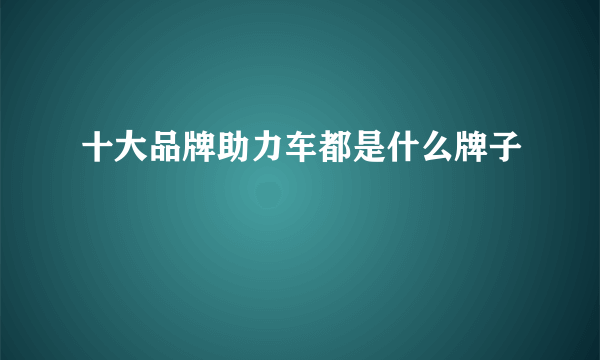 十大品牌助力车都是什么牌子